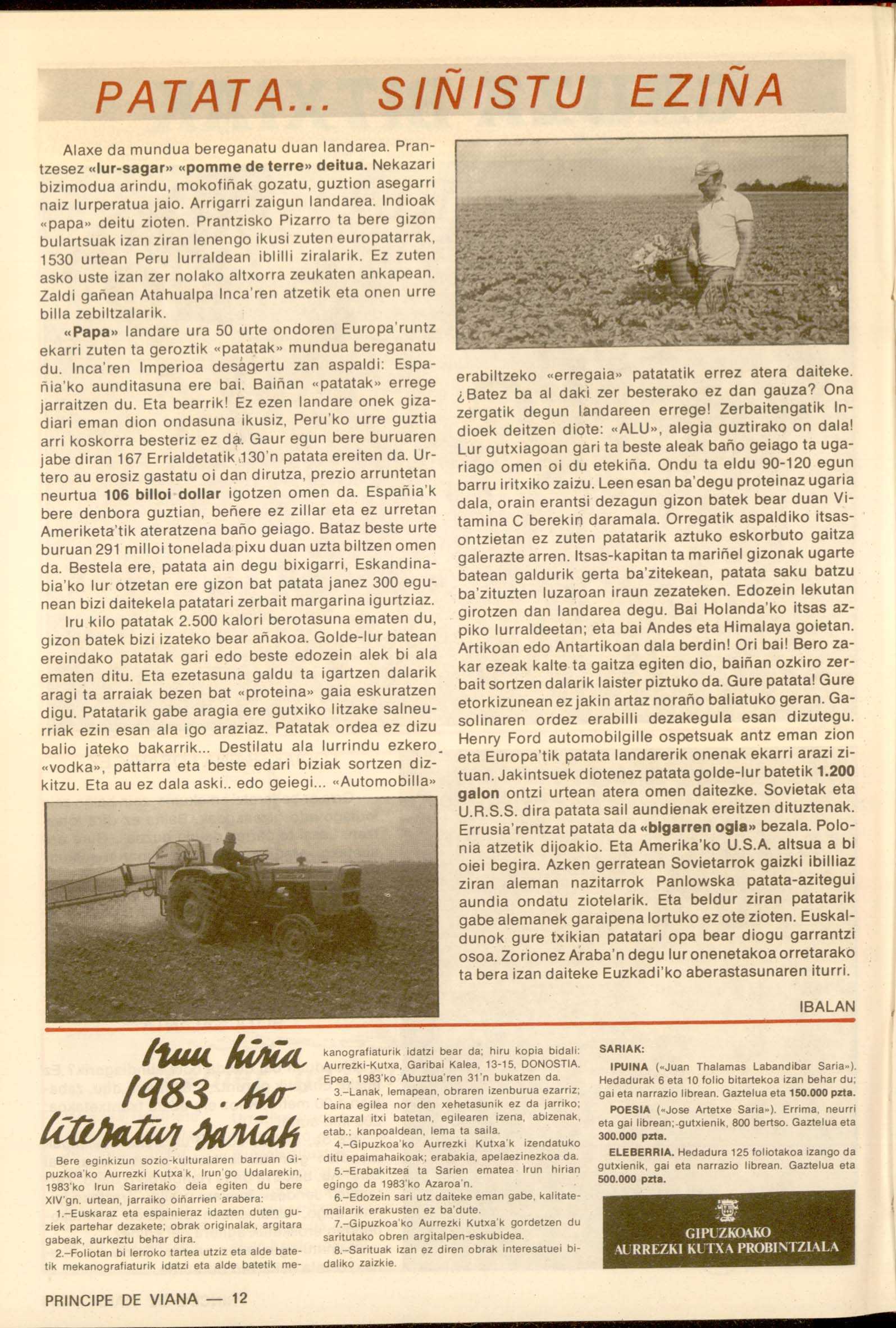 PATATA... SIÑISTU EZIÑA

Alaxe da mundua bereganatu duan landarea. Prantzesez «lur-sagar» «pomme de terre» deitua. Nekazari bizimodua arindu, mokofiñak gozatu, guztion asegarri naiz lurperatua jaio. Arrigarri zaigun landarea. Indioak «papa» deitu zioten. Prantzisko Pizarro ta bere gizon bulartsuak izan ziran lenengo ikusi zuten europatarrak, 1530 urtean Peru lurraldean iblilli ziralarik. Ez zuten asko uste izan zer nolako altxorra zeukaten ankapean. Zaldi gañean Atahualpa Inca'ren atzetik eta onen urre billa zebiltzalarik.

«Papa» landare ura 50 urte ondoren Europa'runtz ekarri zuten ta geroztik «patatak» mundua bereganatu du. Inca'ren Imperioa desagertu zan aspaldi: España'ko aunditasuna ere bai. Baiñan «patatak» errege jarraitzen du. Eta bearrik! Ez ezen landare onek gizadiari eman dion ondasuna ikusiz, Peru'ko urre guztia arri koskorra besteriz ez da. Gaur egun bere buruaren jabe diran 167 Errialdetatik 130'n patata ereiten da. Urtero au erosiz gastatu oi dan dirutza, prezio arruntetan neurtua 106 billoi dollar igotzen omen da. España'k bere denbora guztian, beñere ez zillar eta ez urretan Ameriketa'tik ateratzena baño geiago. Bataz beste urte buruan 291 milloi tonelada pixu duan uzta biltzen omen da. Bestela ere, patata ain degu bixigarri, Eskandinabia'ko lur otzetan ere gizon bat patata janez 300 egunean bizi daitekela patatari zerbait margarina igurtziaz.

Iru kilo patatak 2.500 kalori berotasuna ematen du, gizon batek bizi izateko bear añakoa. Golde-lur batean ereindako patatak gari edo beste edozein alek bi ala ematen ditu. Eta ezetasuna galdu ta igartzen dalarik aragi ta arraiak bezen bat «proteina» gaia eskuratzen digu. Patatarik gabe aragia ere gutxiko litzake salneurriak ezin esan ala igo araziaz. Patatak ordea ez dizu balio jateko bakarrik... Destilatu ala lurrindu ezkero «vodka», pattarra eta beste edari biziak sortzen dizkitzu. Eta au ez dala aski.. edo geiegi... «Automobilla» erabiltzeko «erregaia» patatatik errez atera daiteke. ¿Batez ba al daki zer besterako ez dan gauza? Ona zergatik degun landareen errege! Zerbaitengatik Indioek deitzen diote: «ALU», alegia guztirako on dala! Lur gutxiagoan gari ta beste aleak baño geiago ta ugariago omen oi du etekiña. Ondu ta eldu 90-120 egun barru iritxiko zaizu. Leen esan ba'degu proteinaz ugaria dala, orain erantsi dezagun gizon batek bear duan Vitamina C berekin daramala. Orregatik aspaldiko itsasontzietan ez zuten patatarik aztuko eskorbuto gaitza galerazte arren. Itsas-kapitan ta mariñel gizonak ugarte batean galdurik gerta ba'zitekean, patata saku batzu ba'zituzten luzaroan iraun zezateken. Edozein lekutan girotzen dan landarea degu. Bai Holanda'ko itsas azpiko lurraldeetan; eta bai Andes eta Himalaya goietan. Artikoan edo Antartikoan dala berdin! Ori bai! Bero zakar ezeak kalte ta gaitza egiten dio, baiñan ozkiro zerbait sortzen dalarik laister piztuko da. Gure patata! Gure etorkizunean ez jakin artaz noraño baliatuko geran. Gasolinaren ordez erabilli dezakegula esan dizutegu. Henry Ford automobilgille ospetsuak antz eman zion eta Europa'tik patata landarerik onenak ekarri arazi zituan. Jakintsuek diotenez patata golde-lur batetik 1.200 galon ontzi urtean atera omen daitezke. Sovietak eta U.R.S.S. dira patata sail aundienak ereitzen dituztenak. Errusia'rentzat patata da «bigarren ogia» bezala. Polonia atzetik dijoakio. Eta Amerika'ko U.S.A. altsua a bi oiei begira. Azken gerratean Sovietarrok gaizki ibilliaz ziran aleman nazitarrok Panlowska patata-azitegui aundia ondatu ziotelarik. Eta beldur ziran patatarik gabe alemanek garaipena lortuko ez ote zioten. Euskaldunok gure txikian patatari opa bear diogu garrantzi osoa. Zorionez Araba'n degu lur onenetakoa orretarako ta bera izan daiteke Euzkadi'ko aberastasunaren iturri.

IBALAN

Irun hiria 1983.ko literatur sariak

Bere eginkizun sozio-kulturalaren barruan Gipuzkoa'ko Aurrezki Kutxa'k, Irun'go Udalarekin, 1983'ko Irun Sariretako deia egiten du bere XIV'gn. urtean, jarraiko oiñarrien arabera:

1.–Euskaraz eta espainieraz idazten duten guziek partehar dezakete; obrak originalak, argitara gabeak, aurkeztu behar dira.

2.–Foliotan bi lerroko tartea utziz eta alde batetik mekanografiaturik idatzi eta alde batetik mekanografiaturik idatzi bear da; hiru kopia bidali: Aurrezki-Kutxa, Garibai Kalea, 13-15, DONOSTIA. Epea, 1983'ko Abuztua'ren 31'n bukatzen da.

3.–Lanak, lemapean, obraren izenburua ezarriz; baina egilea nor den xehetasunik ez da jarriko; kartazal itxi batetan, egilearen izena, abizenak, etab.; kanpoaldean, lema ta saila.

4.–Gipuzkoa'ko Aurrezki Kutxa'k izendatuko ditu epaimahaikoak; erabakia, apelaezinezkoa da.

5.–Erabakitzea ta Sarien ematea Irun hirian egingo da 1983'ko Azaroa'n.

6.–Edozein sari utz daiteke eman gabe, kalitatemailarik erakusten ez ba'dute.

7.–Gipuzkoa'ko Aurrezki Kutxa'k gordetzen du saritutako obren argitalpen-eskubidea.

8.–Sarituak izan ez diren obrak interesatuei bidaliko zaizkie.

SARIAK:

IPUINA («Juan Thalamas Labandibar Saria»). Hedadurak 6 eta 10 folio bitartekoa izan behar du; gai eta narrazio librean. Gaztelua eta 150.000 pzta.

POESIA («Jose Artetxe Saria»). Errima, neurri eta gai librean; gutxienik, 800 bertso. Gaztelua eta 300.000 pzta.

ELEBERRIA. Hedadura 125 foliotakoa izango da gutxienik, gai eta narrazio librean. Gaztelua eta 500.000 pzta.

GIPUZKOAKO AURREZKI KUTXA PROBINTZIALA

PRINCIPE DE VIANA — 12